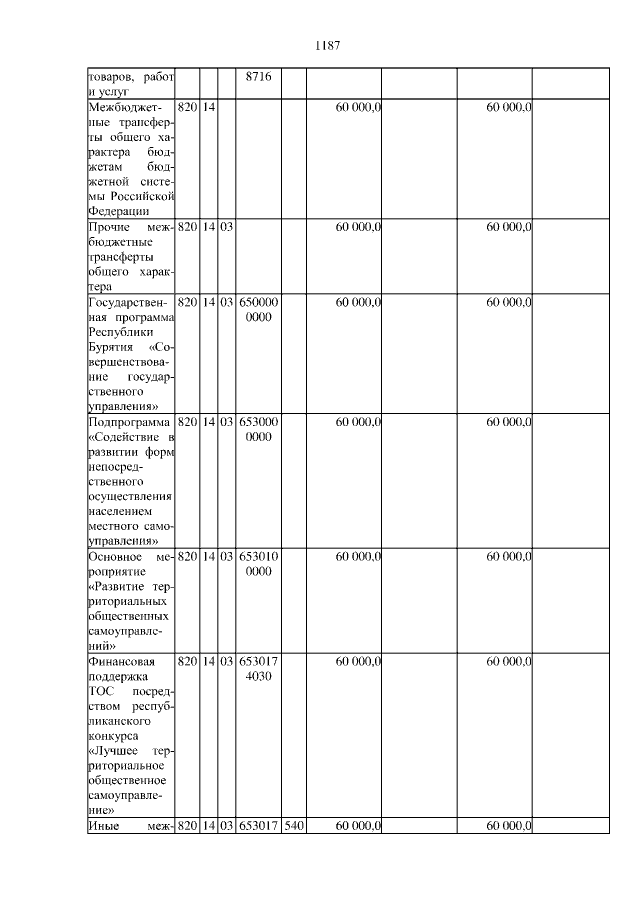 1187

| товаров, работ и услуг | | | | 8716 | | | | | |
|---|---|---|---|---|---|---|---|---|---|
| Межбюджетные трансферты общего характера бюджетам бюджетной системы Российской Федерации | 820 | 14 | | | | 60 000,0 | | 60 000,0 | |
| Прочие межбюджетные трансферты общего характера | 820 | 14 | 03 | | | 60 000,0 | | 60 000,0 | |
| Государственная программа Республики Бурятия «Совершенствование государственного управления» | 820 | 14 | 03 | 650000 0000 | | 60 000,0 | | 60 000,0 | |
| Подпрограмма «Содействие в развитии форм непосредственного осуществления населением местного самоуправления» | 820 | 14 | 03 | 653000 0000 | | 60 000,0 | | 60 000,0 | |
| Основное мероприятие «Развитие территориальных общественных самоуправлений» | 820 | 14 | 03 | 653010 0000 | | 60 000,0 | | 60 000,0 | |
| Финансовая поддержка ТОС посредством республиканского конкурса «Лучшее территориальное общественное самоуправление» | 820 | 14 | 03 | 653017 4030 | | 60 000,0 | | 60 000,0 | |
| Иные меж- | 820 | 14 | 03 | 653017 | 540 | 60 000,0 | | 60 000,0 | |